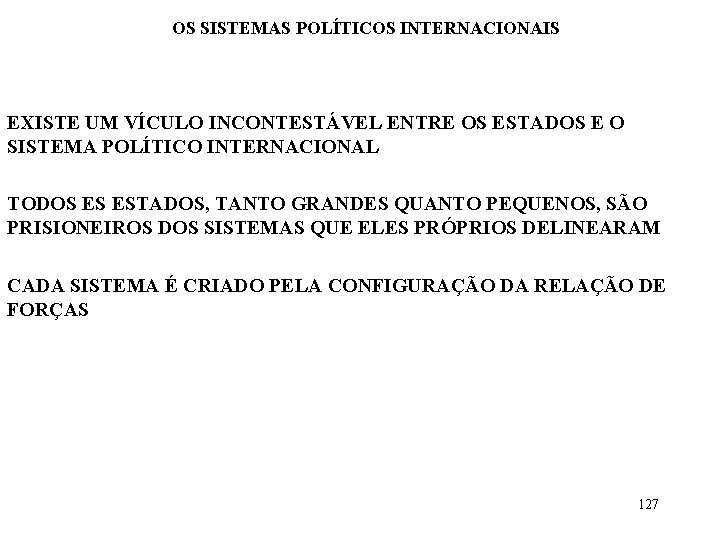 OS SISTEMAS POLÍTICOS INTERNACIONAIS

EXISTE UM VÍCULO INCONTESTÁVEL ENTRE OS ESTADOS E O SISTEMA POLÍTICO INTERNACIONAL

TODOS ES ESTADOS, TANTO GRANDES QUANTO PEQUENOS, SÃO PRISIONEIROS DOS SISTEMAS QUE ELES PRÓPRIOS DELINEARAM

CADA SISTEMA É CRIADO PELA CONFIGURAÇÃO DA RELAÇÃO DE FORÇAS

127